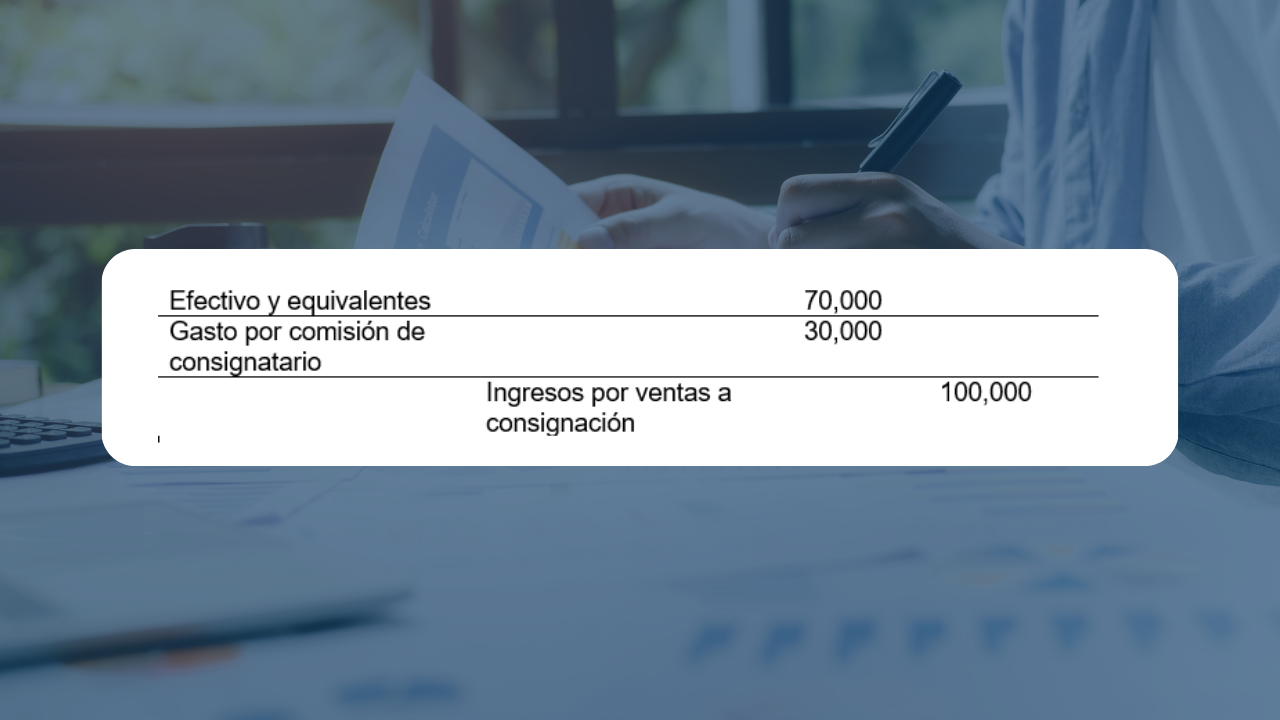 | Efectivo y equivalentes |  | 70,000 |  |
|---|---|---|---|
| Gasto por comisión de consignatario |  | 30,000 |  |
|  | Ingresos por ventas a consignación |  | 100,000 |